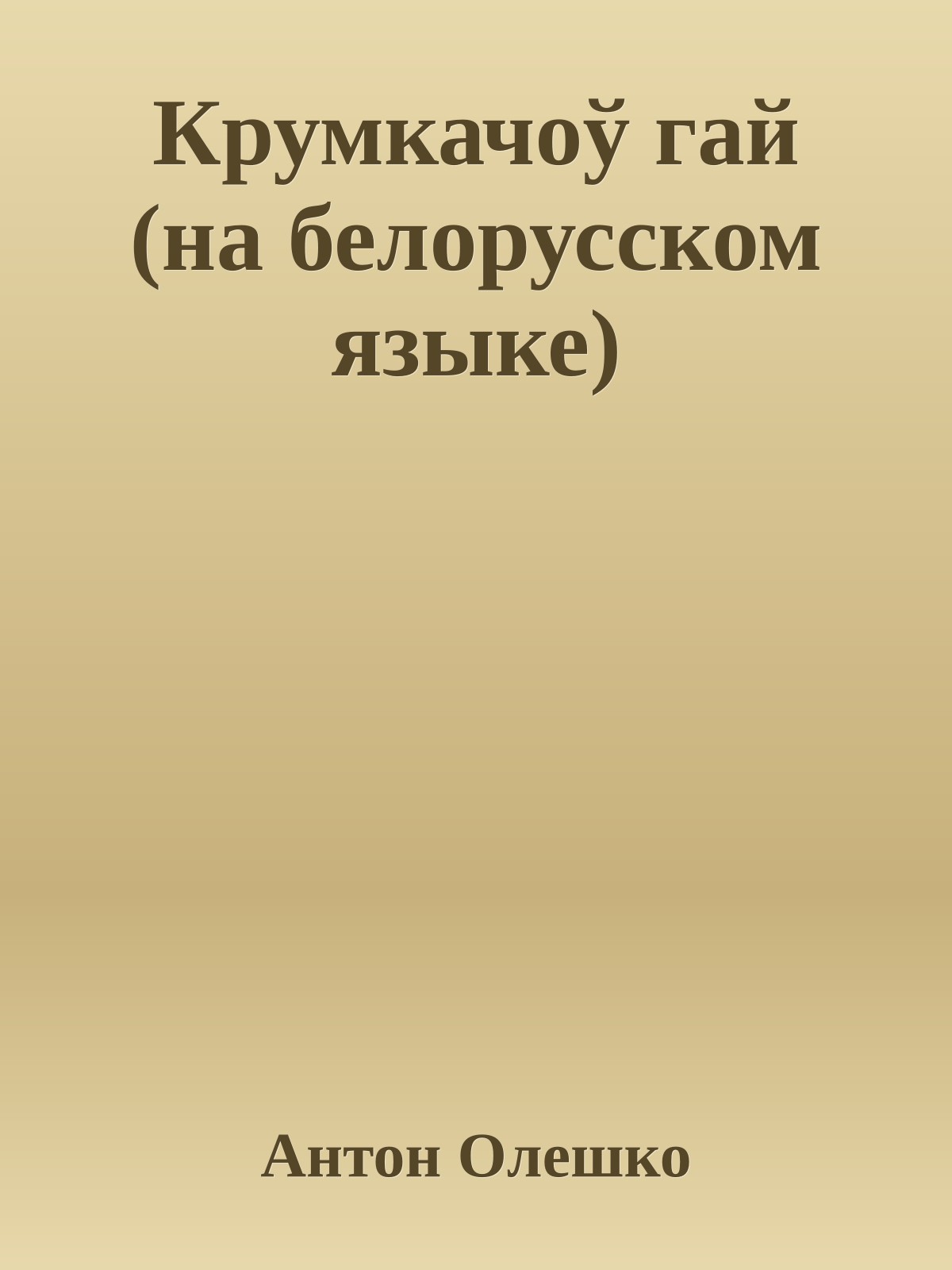 Крумкачоў гай (на белорусском языке)

Антон Олешко